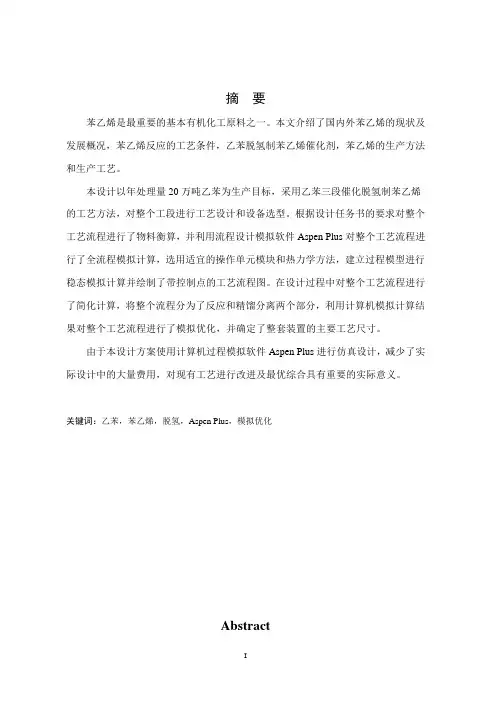 摘　要

苯乙烯是最重要的基本有机化工原料之一。本文介绍了国内外苯乙烯的现状及发展概况，苯乙烯反应的工艺条件，乙苯脱氢制苯乙烯催化剂，苯乙烯的生产方法和生产工艺。

本设计以年处理量 20 万吨乙苯为生产目标，采用乙苯三段催化脱氢制苯乙烯的工艺方法，对整个工段进行工艺设计和设备选型。根据设计任务书的要求对整个工艺流程进行了物料衡算，并利用流程设计模拟软件 Aspen Plus 对整个工艺流程进行了全流程模拟计算，选用适宜的操作单元模块和热力学方法，建立过程模型进行稳态模拟计算并绘制了带控制点的工艺流程图。在设计过程中对整个工艺流程进行了简化计算，将整个流程分为了反应和精馏分离两个部分，利用计算机模拟计算结果对整个工艺流程进行了模拟优化，并确定了整套装置的主要工艺尺寸。

由于本设计方案使用计算机过程模拟软件 Aspen Plus 进行仿真设计，减少了实际设计中的大量费用，对现有工艺进行改进及最优综合具有重要的实际意义。

关键词：乙苯，苯乙烯，脱氢，Aspen Plus，模拟优化

Abstract

I